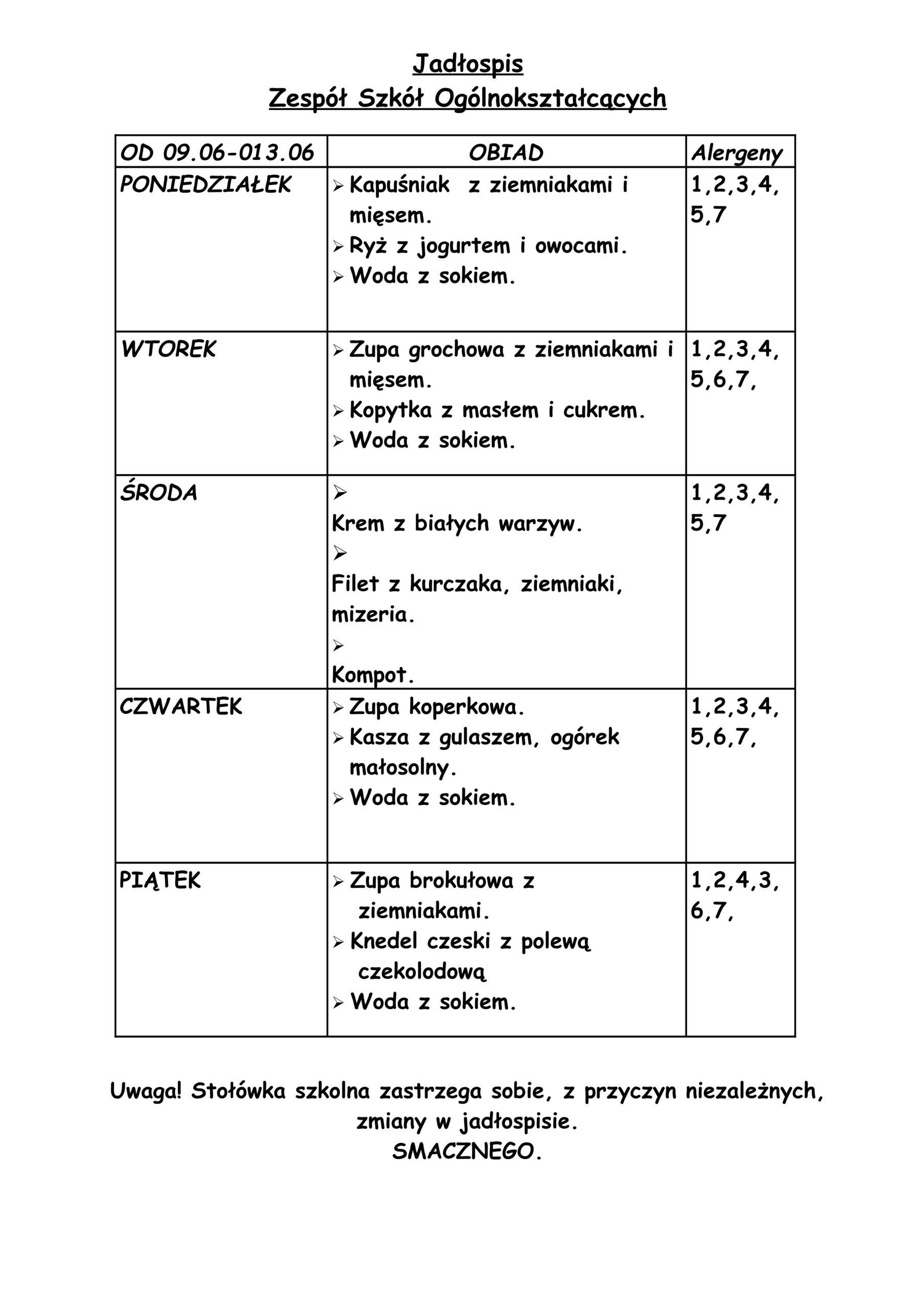 Jadłospis
Zespół Szkół Ogólnokształcących

| OD 09.06-013.06 | OBIAD | Alergeny |
|---|---|---|
| PONIEDZIAŁEK | ➢ Kapuśniak z ziemniakami i mięsem. ➢ Ryż z jogurtem i owocami. ➢ Woda z sokiem. | 1,2,3,4, 5,7 |
| WTOREK | ➢ Zupa grochowa z ziemniakami i mięsem. ➢ Kopytka z masłem i cukrem. ➢ Woda z sokiem. | 1,2,3,4, 5,6,7, |
| ŚRODA | ➢ Krem z białych warzyw. ➢ Filet z kurczaka, ziemniaki, mizeria. ➢ Kompot. | 1,2,3,4, 5,7 |
| CZWARTEK | ➢ Zupa koperkowa. ➢ Kasza z gulaszem, ogórek małosolny. ➢ Woda z sokiem. | 1,2,3,4, 5,6,7, |
| PIĄTEK | ➢ Zupa brokułowa z ziemniakami. ➢ Knedel czeski z polewą czekolodową ➢ Woda z sokiem. | 1,2,4,3, 6,7, |

Uwaga! Stołówka szkolna zastrzega sobie, z przyczyn niezależnych, zmiany w jadłospisie.
SMACZNEGO.